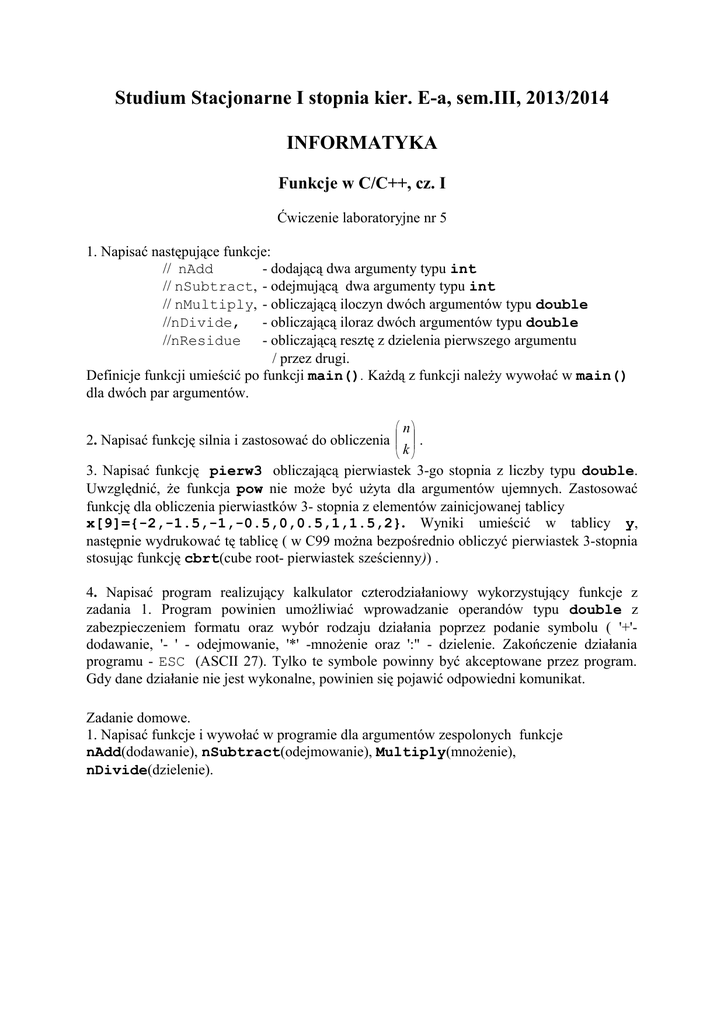 Studium Stacjonarne I stopnia kier. E-a, sem.III, 2013/2014

INFORMATYKA

Funkcje w C/C++, cz. I

Ćwiczenie laboratoryjne nr 5

1. Napisać następujące funkcje:
// nAdd - dodającą dwa argumenty typu int
// nSubtract, - odejmującą dwa argumenty typu int
// nMultiply, - obliczającą iloczyn dwóch argumentów typu double
//nDivide, - obliczającą iloraz dwóch argumentów typu double
//nResidue - obliczającą resztę z dzielenia pierwszego argumentu / przez drugi.
Definicje funkcji umieścić po funkcji main(). Każdą z funkcji należy wywołać w main() dla dwóch par argumentów.

2. Napisać funkcję silnia i zastosować do obliczenia $\binom{n}{k}$.

3. Napisać funkcję pierw3 obliczającą pierwiastek 3-go stopnia z liczby typu double. Uwzględnić, że funkcja pow nie może być użyta dla argumentów ujemnych. Zastosować funkcję dla obliczenia pierwiastków 3- stopnia z elementów zainicjowanej tablicy x[9]={-2,-1.5,-1,-0.5,0,0.5,1,1.5,2}. Wyniki umieścić w tablicy y, następnie wydrukować tę tablicę ( w C99 można bezpośrednio obliczyć pierwiastek 3-stopnia stosując funkcję cbrt(cube root- pierwiastek sześcienny)) .

4. Napisać program realizujący kalkulator czterodziałaniowy wykorzystujący funkcje z zadania 1. Program powinien umożliwiać wprowadzanie operandów typu double z zabezpieczeniem formatu oraz wybór rodzaju działania poprzez podanie symbolu ( '+'- dodawanie, '- ' - odejmowanie, '*' -mnożenie oraz ':" - dzielenie. Zakończenie działania programu - ESC (ASCII 27). Tylko te symbole powinny być akceptowane przez program. Gdy dane działanie nie jest wykonalne, powinien się pojawić odpowiedni komunikat.

Zadanie domowe.
1. Napisać funkcje i wywołać w programie dla argumentów zespolonych funkcje nAdd(dodawanie), nSubtract(odejmowanie), Multiply(mnożenie), nDivide(dzielenie).